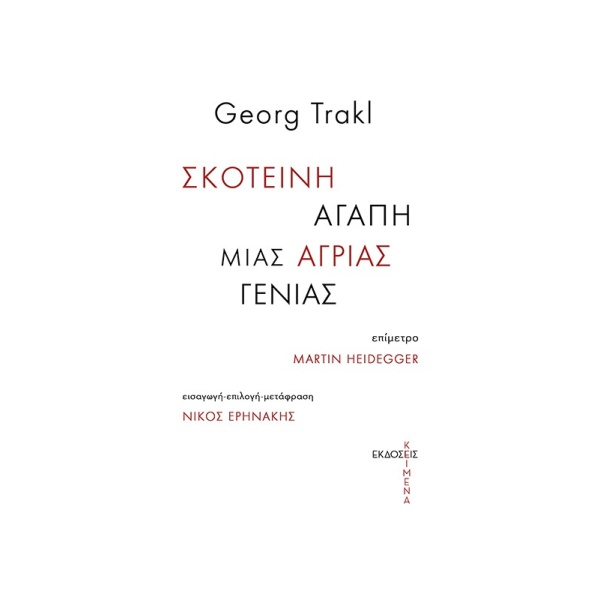 Georg Trakl

ΣΚΟΤΕΙΝΗ
ΑΓΑΠΗ
ΜΙΑΣ ΑΓΡΙΑΣ
ΓΕΝΙΑΣ

επίμετρο
MARTIN HEIDEGGER

εισαγωγή-επιλογή-μετάφραση
ΝΙΚΟΣ ΕΡΗΝΑΚΗΣ

ΕΚΔΟΣΕΙΣ
ΚΕΙΜΕΝΑ